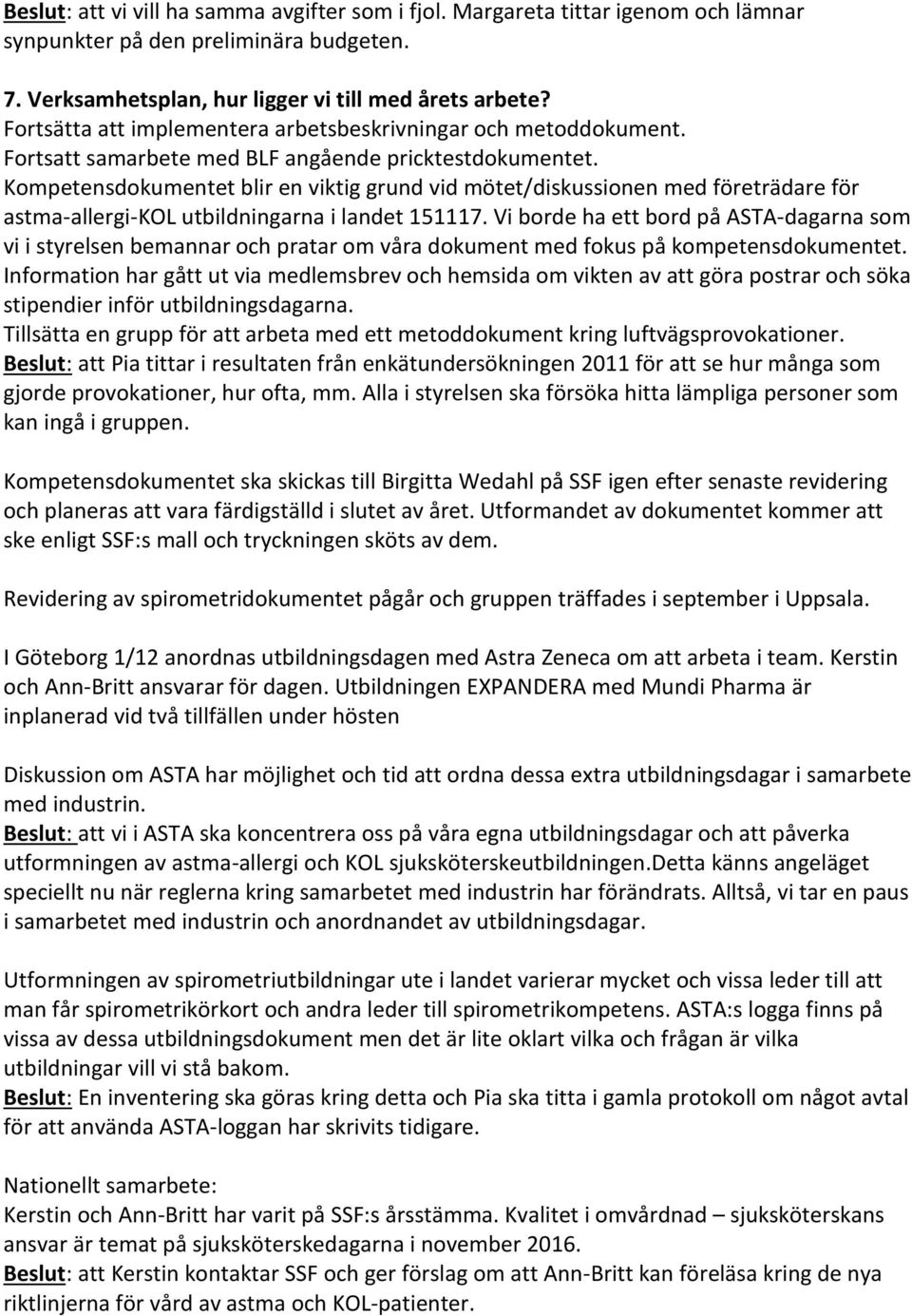 Beslut: att vi vill ha samma avgifter som i fjol. Margareta tittar igenom och lämnar synpunkter på den preliminära budgeten.

7. Verksamhetsplan, hur ligger vi till med årets arbete?
Fortsätta att implementera arbetsbeskrivningar och metoddokument.
Fortsatt samarbete med BLF angående pricktestdokumentet.
Kompetensdokumentet blir en viktig grund vid mötet/diskussionen med företrädare för astma-allergi-KOL utbildningarna i landet 151117. Vi borde ha ett bord på ASTA-dagarna som vi i styrelsen bemannar och pratar om våra dokument med fokus på kompetensdokumentet.
Information har gått ut via medlemsbrev och hemsida om vikten av att göra postrar och söka stipendier inför utbildningsdagarna.
Tillsätta en grupp för att arbeta med ett metoddokument kring luftvägsprovokationer.
Beslut: att Pia tittar i resultaten från enkätundersökningen 2011 för att se hur många som gjorde provokationer, hur ofta, mm. Alla i styrelsen ska försöka hitta lämpliga personer som kan ingå i gruppen.

Kompetensdokumentet ska skickas till Birgitta Wedahl på SSF igen efter senaste revidering och planeras att vara färdigställd i slutet av året. Utformandet av dokumentet kommer att ske enligt SSF:s mall och tryckningen sköts av dem.

Revidering av spirometridokumentet pågår och gruppen träffades i september i Uppsala.

I Göteborg 1/12 anordnas utbildningsdagen med Astra Zeneca om att arbeta i team. Kerstin och Ann-Britt ansvarar för dagen. Utbildningen EXPANDERA med Mundi Pharma är inplanerad vid två tillfällen under hösten

Diskussion om ASTA har möjlighet och tid att ordna dessa extra utbildningsdagar i samarbete med industrin.
Beslut: att vi i ASTA ska koncentrera oss på våra egna utbildningsdagar och att påverka utformningen av astma-allergi och KOL sjuksköterskeutbildningen.Detta känns angeläget speciellt nu när reglerna kring samarbetet med industrin har förändrats. Alltså, vi tar en paus i samarbetet med industrin och anordnandet av utbildningsdagar.

Utformningen av spirometriutbildningar ute i landet varierar mycket och vissa leder till att man får spirometrikörkort och andra leder till spirometrikompetens. ASTA:s logga finns på vissa av dessa utbildningsdokument men det är lite oklart vilka och frågan är vilka utbildningar vill vi stå bakom.
Beslut: En inventering ska göras kring detta och Pia ska titta i gamla protokoll om något avtal för att använda ASTA-loggan har skrivits tidigare.

Nationellt samarbete:
Kerstin och Ann-Britt har varit på SSF:s årsstämma. Kvalitet i omvårdnad – sjuksköterskans ansvar är temat på sjuksköterskedagarna i november 2016.
Beslut: att Kerstin kontaktar SSF och ger förslag om att Ann-Britt kan föreläsa kring de nya riktlinjerna för vård av astma och KOL-patienter.